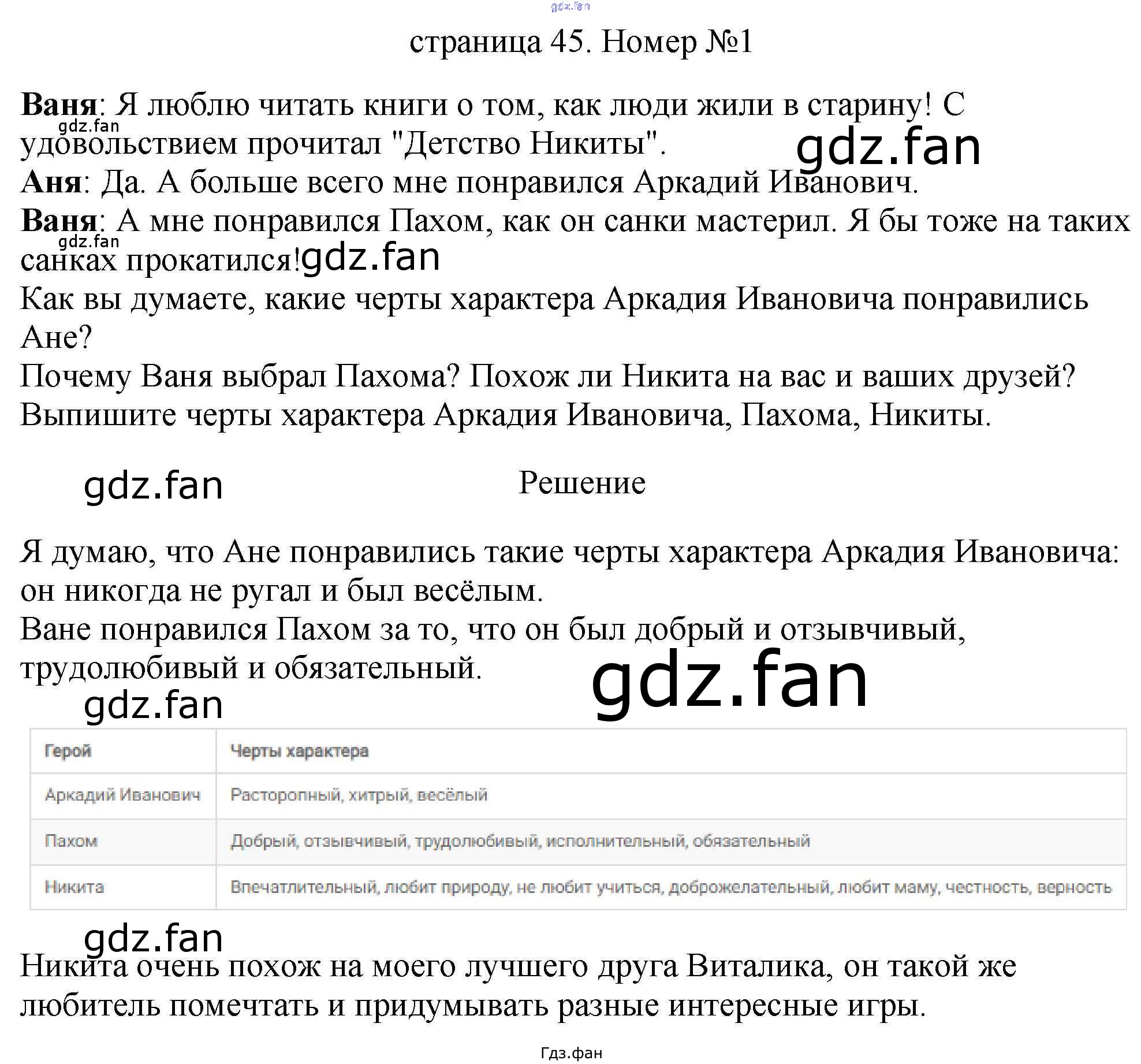 gdz.fan

страница 45. Номер №1

**Ваня**: Я люблю читать книги о том, как люди жили в старину! С удовольствием прочитал "Детство Никиты".
gdz.fan
gdz.fan
**Аня**: Да. А больше всего мне понравился Аркадий Иванович.
**Ваня**: А мне понравился Пахом, как он санки мастерил. Я бы тоже на таких санках прокатился!
gdz.fan
gdz.fan
Как вы думаете, какие черты характера Аркадия Ивановича понравились Ане?
Почему Ваня выбрал Пахома? Похож ли Никита на вас и ваших друзей?
Выпишите черты характера Аркадия Ивановича, Пахома, Никиты.

gdz.fan

Решение

Я думаю, что Ане понравились такие черты характера Аркадия Ивановича: он никогда не ругал и был весёлым.
Ване понравился Пахом за то, что он был добрый и отзывчивый, трудолюбивый и обязательный.

gdz.fan

gdz.fan

| Герой | Черты характера |
|---|---|
| Аркадий Иванович | Расторопный, хитрый, весёлый |
| Пахом | Добрый, отзывчивый, трудолюбивый, исполнительный, обязательный |
| Никита | Впечатлительный, любит природу, не любит учиться, доброжелательный, любит маму, честность, верность |

gdz.fan

Никита очень похож на моего лучшего друга Виталика, он такой же любитель помечтать и придумывать разные интересные игры.

Гдз.фан